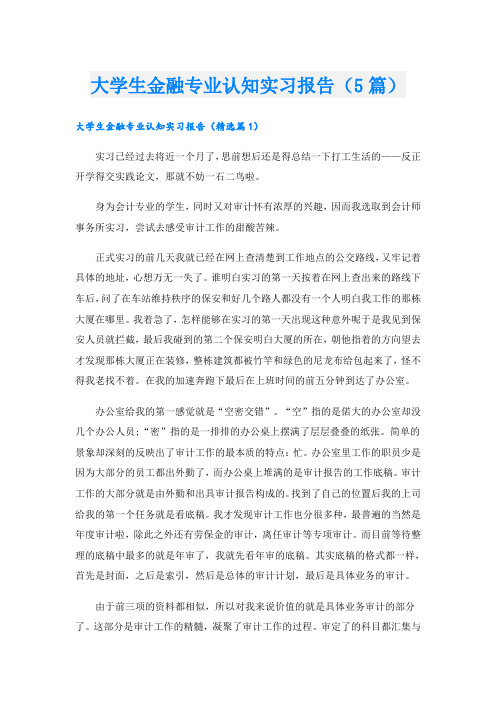 大学生金融专业认知实习报告（5篇）

大学生金融专业认知实习报告（精选篇1）

实习已经过去将近一个月了，思前想后还是得总结一下打工生活的——反正开学得交实践论文，那就不妨一石二鸟啦。

身为会计专业的学生，同时又对审计怀有浓厚的兴趣，因而我选取到会计师事务所实习，尝试去感受审计工作的甜酸苦辣。

正式实习的前几天我就已经在网上查清楚到工作地点的公交路线，又牢记着具体的地址，心想万无一失了。谁明白实习的第一天按着在网上查出来的路线下车后，问了在车站维持秩序的保安和好几个路人都没有一个人明白我工作的那栋大厦在哪里。我着急了，怎样能够在实习的第一天出现这种意外呢于是我见到保安人员就拦截，最后我碰到的第二个保安明白大厦的所在，朝他指着的方向望去才发现那栋大厦正在装修，整栋建筑都被竹竿和绿色的尼龙布给包起来了，怪不得我老找不着。在我的加速奔跑下最后在上班时间的前五分钟到达了办公室。

办公室给我的第一感觉就是“空密交错”。“空”指的是偌大的办公室却没几个办公人员；“密”指的是一排排的办公桌上摆满了层层叠叠的纸张。简单的景象却深刻的反映出了审计工作的最本质的特点：忙。办公室里工作的职员少是因为大部分的员工都出外勤了，而办公桌上堆满的是审计报告的工作底稿。审计工作的大部分就是由外勤和出具审计报告构成的。找到了自己的位置后我的上司给我的第一个任务就是看底稿。我才发现审计工作也分很多种，最普遍的当然是年度审计啦，除此之外还有劳保金的审计，离任审计等专项审计。而目前等待整理的底稿中最多的就是年审了，我就先看年审的底稿。其实底稿的格式都一样，首先是封面，之后是索引，然后是总体的审计计划，最后是具体业务的审计。

由于前三项的资料都相似，所以对我来说价值的就是具体业务审计的部分了。这部分是审计工作的精髓，凝聚了审计工作的过程。审定了的科目都汇集与